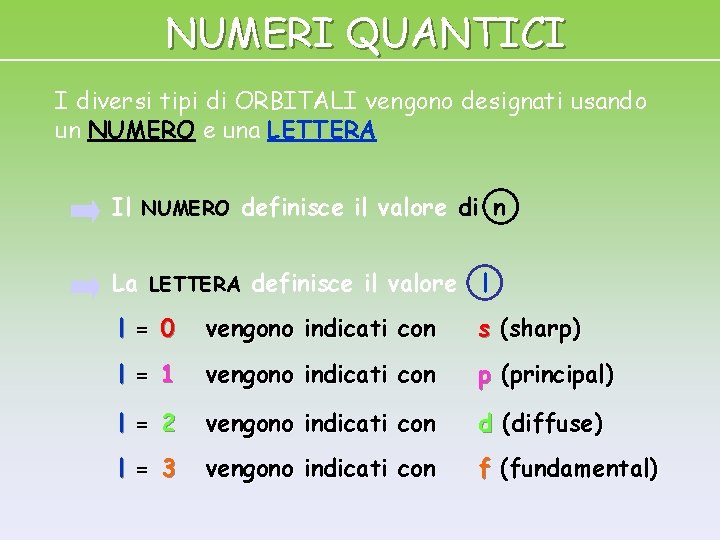 NUMERI QUANTICI

I diversi tipi di ORBITALI vengono designati usando un NUMERO e una LETTERA

Il NUMERO definisce il valore di n

La LETTERA definisce il valore l

l = 0 vengono indicati con s (sharp)

l = 1 vengono indicati con p (principal)

l = 2 vengono indicati con d (diffuse)

l = 3 vengono indicati con f (fundamental)